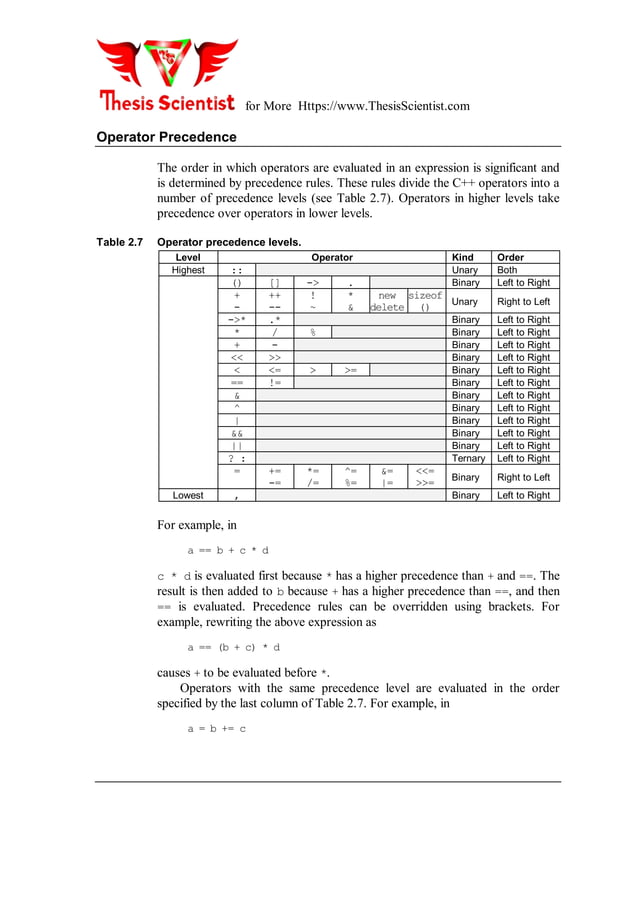 Thesis Scientist for More Https://www.ThesisScientist.com

Operator Precedence

The order in which operators are evaluated in an expression is significant and is determined by precedence rules. These rules divide the C++ operators into a number of precedence levels (see Table 2.7). Operators in higher levels take precedence over operators in lower levels.

Table 2.7 Operator precedence levels.

| Level | Operator | | | | | | Kind | Order |
|---|---|---|---|---|---|---|---|---|
| Highest | :: | | | | | | Unary | Both |
| | () | [] | -> | . | | | Binary | Left to Right |
| | + - | ++ -- | ! ~ | * & | new delete | sizeof () | Unary | Right to Left |
| | ->* | .* | | | | | Binary | Left to Right |
| | * | / | % | | | | Binary | Left to Right |
| | + | - | | | | | Binary | Left to Right |
| | << | >> | | | | | Binary | Left to Right |
| | < | <= | > | >= | | | Binary | Left to Right |
| | == | != | | | | | Binary | Left to Right |
| | & | | | | | | Binary | Left to Right |
| | ^ | | | | | | Binary | Left to Right |
| | \| | | | | | | Binary | Left to Right |
| | && | | | | | | Binary | Left to Right |
| | \|\| | | | | | | Binary | Left to Right |
| | ? : | | | | | | Ternary | Left to Right |
| | = | += -= | *= /= | ^= %= | &= \|= | <<= >>= | Binary | Right to Left |
| Lowest | , | | | | | | Binary | Left to Right |

For example, in

a == b + c * d

c * d is evaluated first because * has a higher precedence than + and ==. The result is then added to b because + has a higher precedence than ==, and then == is evaluated. Precedence rules can be overridden using brackets. For example, rewriting the above expression as

a == (b + c) * d

causes + to be evaluated before *.

Operators with the same precedence level are evaluated in the order specified by the last column of Table 2.7. For example, in

a = b += c